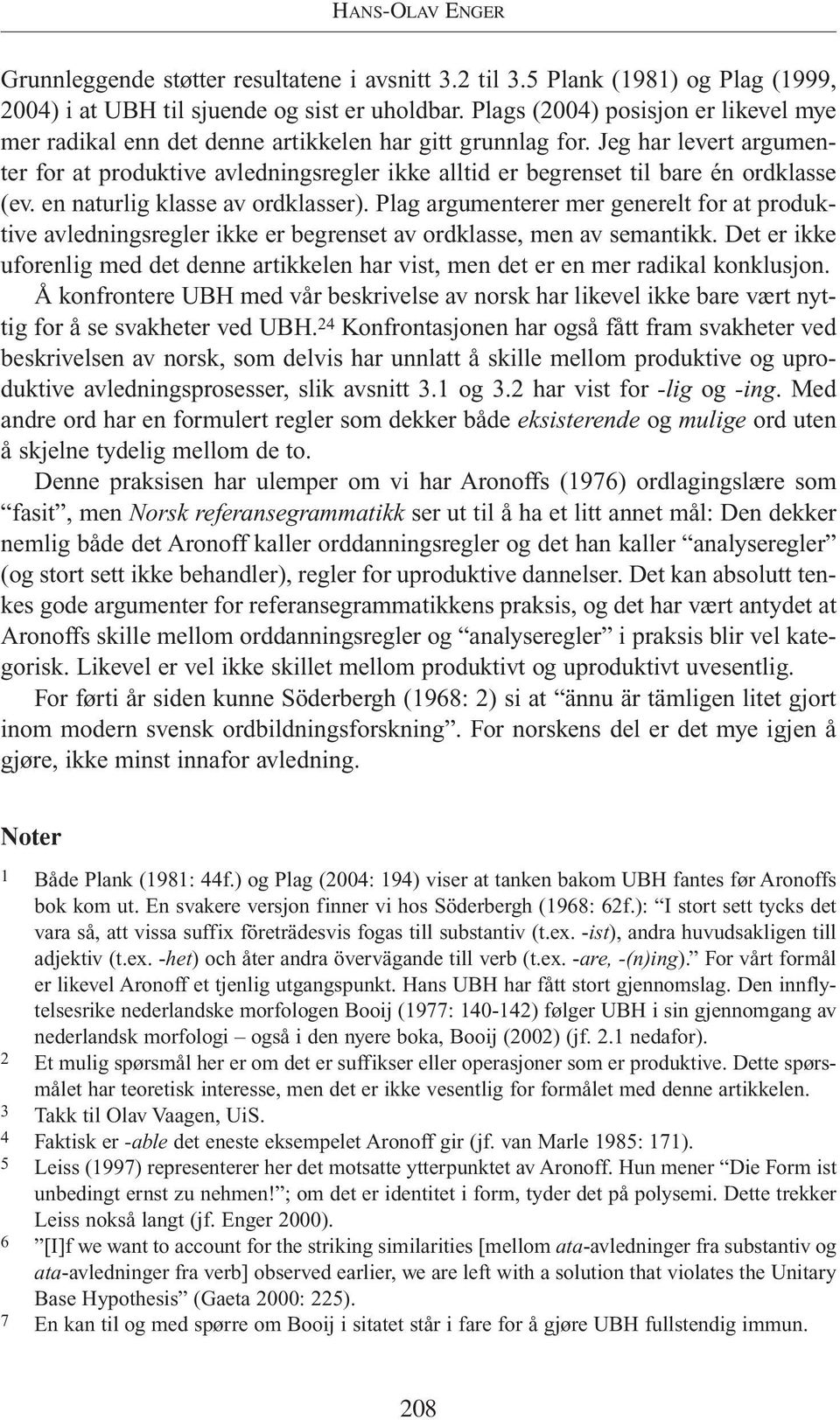 HANS-OLAV ENGER

Grunnleggende støtter resultatene i avsnitt 3.2 til 3.5 Plank (1981) og Plag (1999, 2004) i at UBH til sjuende og sist er uholdbar. Plags (2004) posisjon er likevel mye mer radikal enn det denne artikkelen har gitt grunnlag for. Jeg har levert argumenter for at produktive avledningsregler ikke alltid er begrenset til bare én ordklasse (ev. en naturlig klasse av ordklasser). Plag argumenterer mer generelt for at produktive avledningsregler ikke er begrenset av ordklasse, men av semantikk. Det er ikke uforenlig med det denne artikkelen har vist, men det er en mer radikal konklusjon.

Å konfrontere UBH med vår beskrivelse av norsk har likevel ikke bare vært nyttig for å se svakheter ved UBH.$^{24}$ Konfrontasjonen har også fått fram svakheter ved beskrivelsen av norsk, som delvis har unnlatt å skille mellom produktive og uproduktive avledningsprosesser, slik avsnitt 3.1 og 3.2 har vist for -lig og -ing. Med andre ord har en formulert regler som dekker både eksisterende og mulige ord uten å skjelne tydelig mellom de to.

Denne praksisen har ulemper om vi har Aronoffs (1976) ordlagingslære som “fasit”, men Norsk referansegrammatikk ser ut til å ha et litt annet mål: Den dekker nemlig både det Aronoff kaller orddanningsregler og det han kaller “analyseregler” (og stort sett ikke behandler), regler for uproduktive dannelser. Det kan absolutt tenkes gode argumenter for referansegrammatikkens praksis, og det har vært antydet at Aronoffs skille mellom orddanningsregler og “analyseregler” i praksis blir vel kategorisk. Likevel er vel ikke skillet mellom produktivt og uproduktivt uvesentlig.

For førti år siden kunne Söderbergh (1968: 2) si at “ännu är tämligen litet gjort inom modern svensk ordbildningsforskning”. For norskens del er det mye igjen å gjøre, ikke minst innafor avledning.

Noter

1 Både Plank (1981: 44f.) og Plag (2004: 194) viser at tanken bakom UBH fantes før Aronoffs bok kom ut. En svakere versjon finner vi hos Söderbergh (1968: 62f.): “I stort sett tycks det vara så, att vissa suffix företrädesvis fogas till substantiv (t.ex. -ist), andra huvudsakligen till adjektiv (t.ex. -het) och åter andra övervägande till verb (t.ex. -are, -(n)ing).” For vårt formål er likevel Aronoff et tjenlig utgangspunkt. Hans UBH har fått stort gjennomslag. Den innflytelsesrike nederlandske morfologen Booij (1977: 140-142) følger UBH i sin gjennomgang av nederlandsk morfologi – også i den nyere boka, Booij (2002) (jf. 2.1 nedafor).

2 Et mulig spørsmål her er om det er suffikser eller operasjoner som er produktive. Dette spørsmålet har teoretisk interesse, men det er ikke vesentlig for formålet med denne artikkelen.

3 Takk til Olav Vaagen, UiS.

4 Faktisk er -able det eneste eksempelet Aronoff gir (jf. van Marle 1985: 171).

5 Leiss (1997) representerer her det motsatte ytterpunktet av Aronoff. Hun mener “Die Form ist unbedingt ernst zu nehmen!”; om det er identitet i form, tyder det på polysemi. Dette trekker Leiss nokså langt (jf. Enger 2000).

6 ”[I]f we want to account for the striking similarities [mellom ata-avledninger fra substantiv og ata-avledninger fra verb] observed earlier, we are left with a solution that violates the Unitary Base Hypothesis” (Gaeta 2000: 225).

7 En kan til og med spørre om Booij i sitatet står i fare for å gjøre UBH fullstendig immun.

208